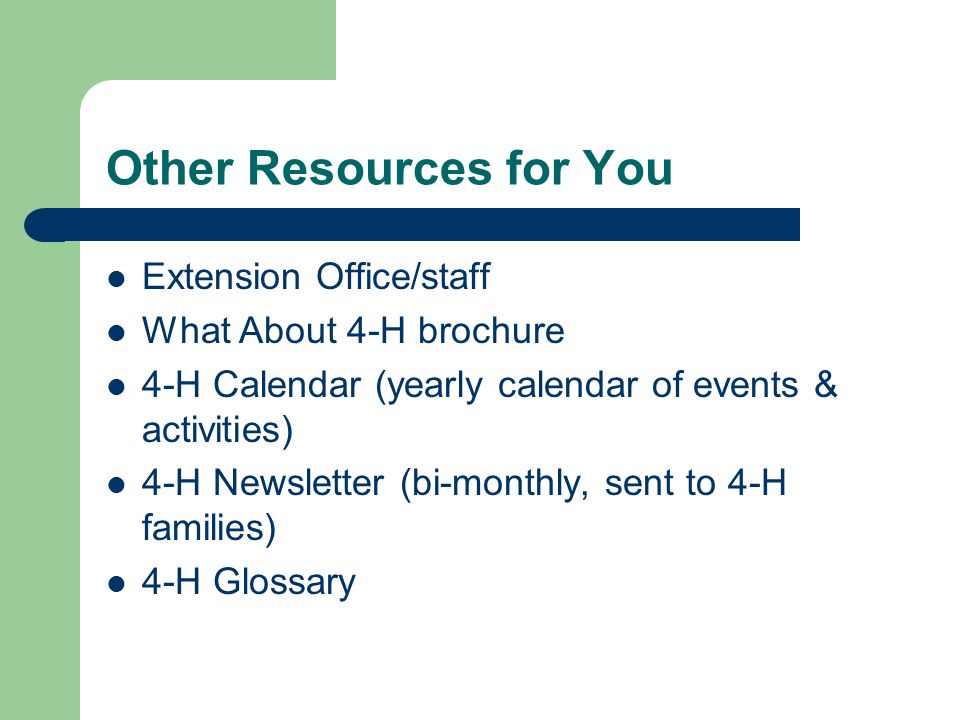 Other Resources for You

- Extension Office/staff
- What About 4-H brochure
- 4-H Calendar (yearly calendar of events & activities)
- 4-H Newsletter (bi-monthly, sent to 4-H families)
- 4-H Glossary